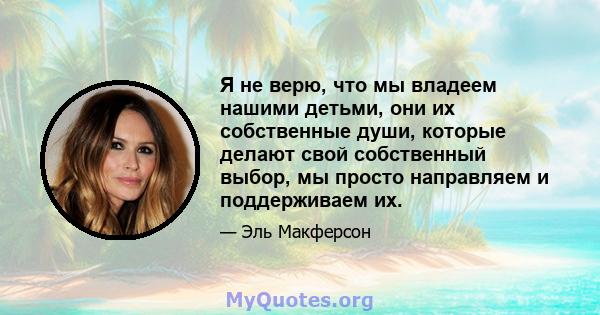 Я не верю, что мы владеем нашими детьми, они их собственные души, которые делают свой собственный выбор, мы просто направляем и поддерживаем их.

— Эль Макферсон

MyQuotes.org